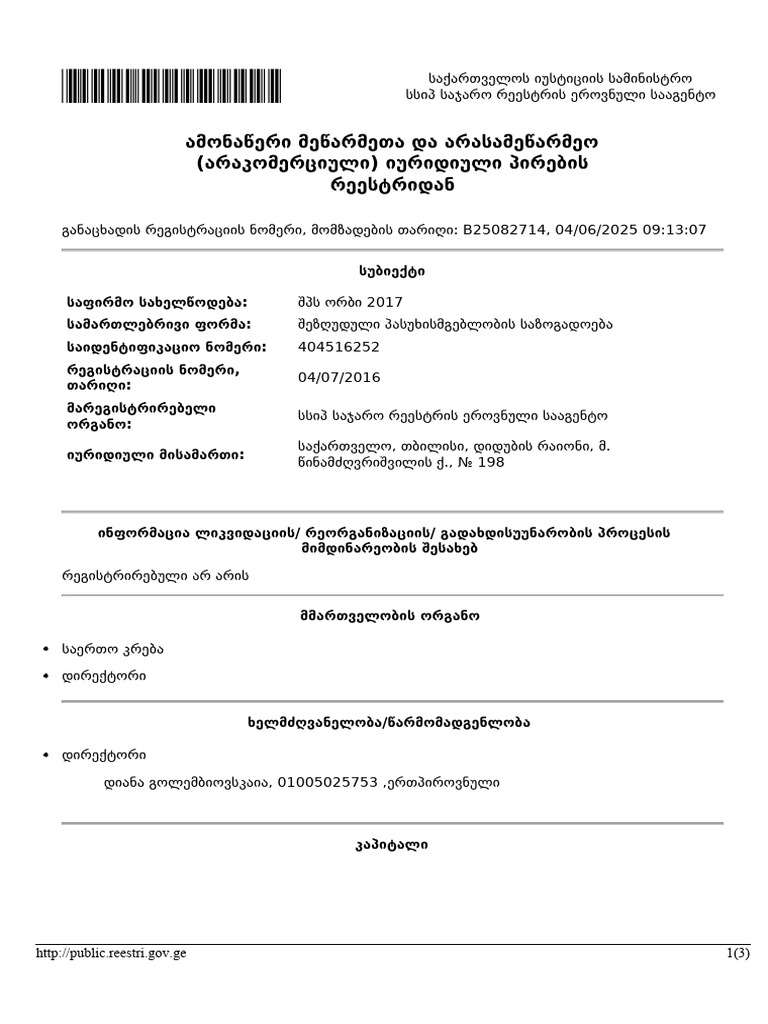 საქართველოს იუსტიციის სამინისტრო
სსიპ საჯარო რეესტრის ეროვნული სააგენტო

ამონაწერი მეწარმეთა და არასამეწარმეო (არაკომერციული) იურიდიული პირების რეესტრიდან

განაცხადის რეგისტრაციის ნომერი, მომზადების თარიღი: B25082714, 04/06/2025 09:13:07

სუბიექტი

| | |
|---|---|
| საფირმო სახელწოდება: | შპს ორბი 2017 |
| სამართლებრივი ფორმა: | შეზღუდული პასუხისმგებლობის საზოგადოება |
| საიდენტიფიკაციო ნომერი: | 404516252 |
| რეგისტრაციის ნომერი, თარიღი: | 04/07/2016 |
| მარეგისტრირებელი ორგანო: | სსიპ საჯარო რეესტრის ეროვნული სააგენტო |
| იურიდიული მისამართი: | საქართველო, თბილისი, დიდუბის რაიონი, მ. წინამძღვრიშვილის ქ., № 198 |

ინფორმაცია ლიკვიდაციის/ რეორგანიზაციის/ გადახდისუუნარობის პროცესის მიმდინარეობის შესახებ

რეგისტრირებული არ არის

მმართველობის ორგანო

• საერთო კრება
• დირექტორი

ხელმძღვანელობა/წარმომადგენლობა

• დირექტორი
დიანა გოლემბიოვსკაია, 01005025753 ,ერთპიროვნული

კაპიტალი

http://public.reestri.gov.ge
1(3)